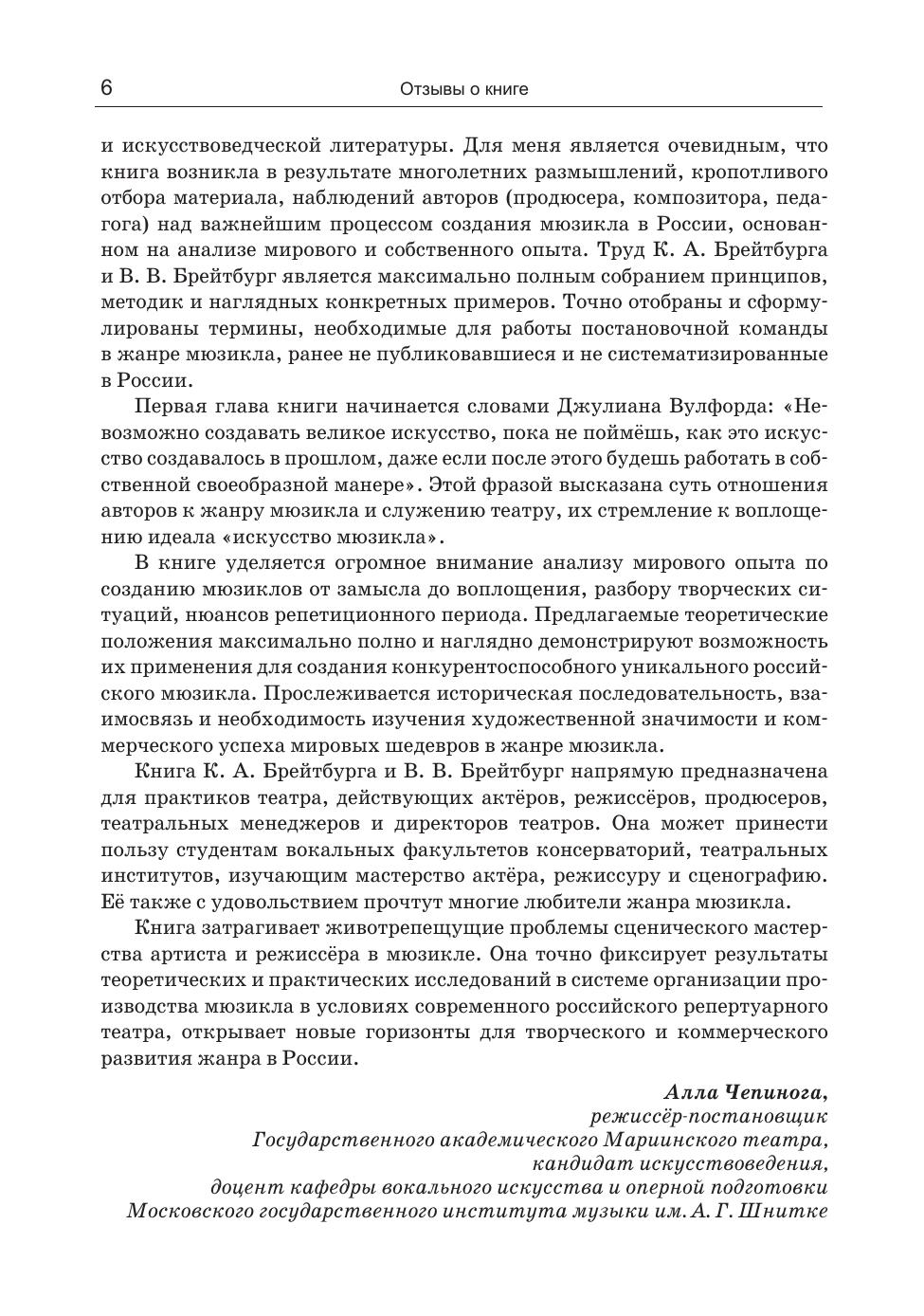 6 Отзывы о книге

и искусствоведческой литературы. Для меня является очевидным, что книга возникла в результате многолетних размышлений, кропотливого отбора материала, наблюдений авторов (продюсера, композитора, педагога) над важнейшим процессом создания мюзикла в России, основанном на анализе мирового и собственного опыта. Труд К. А. Брейтбурга и В. В. Брейтбург является максимально полным собранием принципов, методик и наглядных конкретных примеров. Точно отобраны и сформулированы термины, необходимые для работы постановочной команды в жанре мюзикла, ранее не публиковавшиеся и не систематизированные в России.

Первая глава книги начинается словами Джулиана Вулфорда: «Невозможно создавать великое искусство, пока не поймёшь, как это искусство создавалось в прошлом, даже если после этого будешь работать в собственной своеобразной манере». Этой фразой высказана суть отношения авторов к жанру мюзикла и служению театру, их стремление к воплощению идеала «искусство мюзикла».

В книге уделяется огромное внимание анализу мирового опыта по созданию мюзиклов от замысла до воплощения, разбору творческих ситуаций, нюансов репетиционного периода. Предлагаемые теоретические положения максимально полно и наглядно демонстрируют возможность их применения для создания конкурентоспособного уникального российского мюзикла. Прослеживается историческая последовательность, взаимосвязь и необходимость изучения художественной значимости и коммерческого успеха мировых шедевров в жанре мюзикла.

Книга К. А. Брейтбурга и В. В. Брейтбург напрямую предназначена для практиков театра, действующих актёров, режиссёров, продюсеров, театральных менеджеров и директоров театров. Она может принести пользу студентам вокальных факультетов консерваторий, театральных институтов, изучающим мастерство актёра, режиссуру и сценографию. Её также с удовольствием прочтут многие любители жанра мюзикла.

Книга затрагивает животрепещущие проблемы сценического мастерства артиста и режиссёра в мюзикле. Она точно фиксирует результаты теоретических и практических исследований в системе организации производства мюзикла в условиях современного российского репертуарного театра, открывает новые горизонты для творческого и коммерческого развития жанра в России.

Алла Чепинога,
режиссёр-постановщик
Государственного академического Мариинского театра,
кандидат искусствоведения,
доцент кафедры вокального искусства и оперной подготовки
Московского государственного института музыки им. А. Г. Шнитке